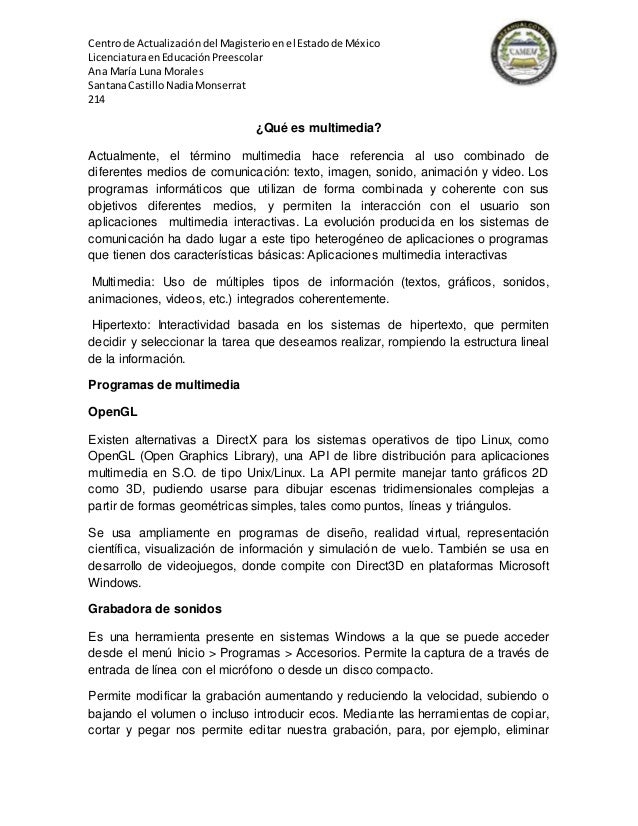 Centro de Actualización del Magisterio en el Estado de México
Licenciatura en Educación Preescolar
Ana María Luna Morales
Santana Castillo Nadia Monserrat
214

CAMEM

¿Qué es multimedia?

Actualmente, el término multimedia hace referencia al uso combinado de diferentes medios de comunicación: texto, imagen, sonido, animación y video. Los programas informáticos que utilizan de forma combinada y coherente con sus objetivos diferentes medios, y permiten la interacción con el usuario son aplicaciones multimedia interactivas. La evolución producida en los sistemas de comunicación ha dado lugar a este tipo heterogéneo de aplicaciones o programas que tienen dos características básicas: Aplicaciones multimedia interactivas

Multimedia: Uso de múltiples tipos de información (textos, gráficos, sonidos, animaciones, videos, etc.) integrados coherentemente.

Hipertexto: Interactividad basada en los sistemas de hipertexto, que permiten decidir y seleccionar la tarea que deseamos realizar, rompiendo la estructura lineal de la información.

Programas de multimedia

OpenGL

Existen alternativas a DirectX para los sistemas operativos de tipo Linux, como OpenGL (Open Graphics Library), una API de libre distribución para aplicaciones multimedia en S.O. de tipo Unix/Linux. La API permite manejar tanto gráficos 2D como 3D, pudiendo usarse para dibujar escenas tridimensionales complejas a partir de formas geométricas simples, tales como puntos, líneas y triángulos.

Se usa ampliamente en programas de diseño, realidad virtual, representación científica, visualización de información y simulación de vuelo. También se usa en desarrollo de videojuegos, donde compite con Direct3D en plataformas Microsoft Windows.

Grabadora de sonidos

Es una herramienta presente en sistemas Windows a la que se puede acceder desde el menú Inicio > Programas > Accesorios. Permite la captura de a través de entrada de línea con el micrófono o desde un disco compacto.

Permite modificar la grabación aumentando y reduciendo la velocidad, subiendo o bajando el volumen o incluso introducir ecos. Mediante las herramientas de copiar, cortar y pegar nos permite editar nuestra grabación, para, por ejemplo, eliminar